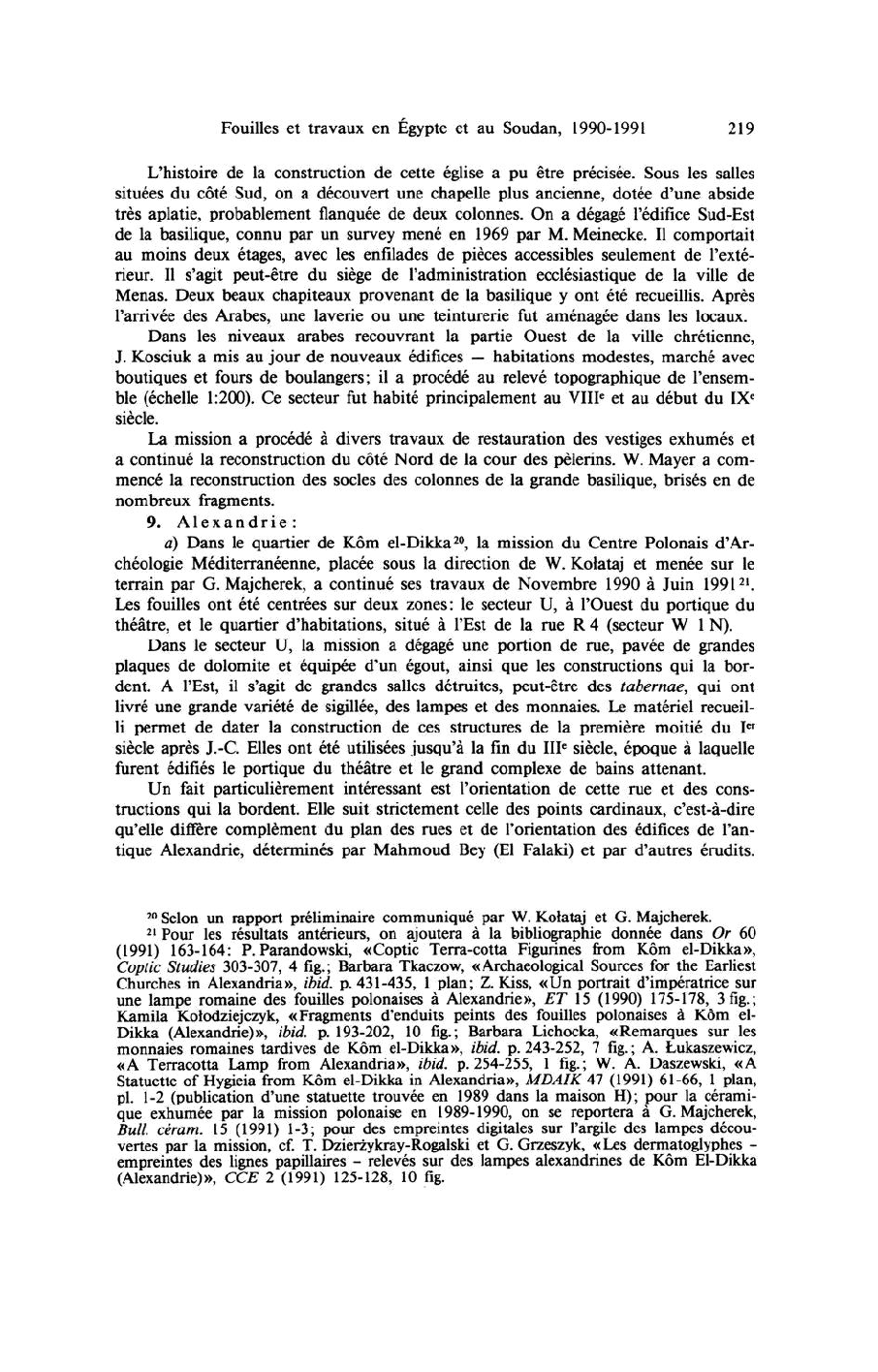 Fouilles et travaux en Égypte et au Soudan, 1990-1991 219

L'histoire de la construction de cette église a pu être précisée. Sous les salles situées du côté Sud, on a découvert une chapelle plus ancienne, dotée d'une abside très aplatie, probablement flanquée de deux colonnes. On a dégagé l'édifice Sud-Est de la basilique, connu par un survey mené en 1969 par M. Meinecke. Il comportait au moins deux étages, avec les enfilades de pièces accessibles seulement de l'extérieur. Il s'agit peut-être du siège de l'administration ecclésiastique de la ville de Menas. Deux beaux chapiteaux provenant de la basilique y ont été recueillis. Après l'arrivée des Arabes, une laverie ou une teinturerie fut aménagée dans les locaux.

Dans les niveaux arabes recouvrant la partie Ouest de la ville chrétienne, J. Kosciuk a mis au jour de nouveaux édifices — habitations modestes, marché avec boutiques et fours de boulangers; il a procédé au relevé topographique de l'ensemble (échelle 1:200). Ce secteur fut habité principalement au VIII$^e$ et au début du IX$^e$ siècle.

La mission a procédé à divers travaux de restauration des vestiges exhumés et a continué la reconstruction du côté Nord de la cour des pèlerins. W. Mayer a commencé la reconstruction des socles des colonnes de la grande basilique, brisés en de nombreux fragments.

9. Alexandrie:

a) Dans le quartier de Kôm el-Dikka$^{20}$, la mission du Centre Polonais d'Archéologie Méditerranéenne, placée sous la direction de W. Kołataj et menée sur le terrain par G. Majcherek, a continué ses travaux de Novembre 1990 à Juin 1991$^{21}$. Les fouilles ont été centrées sur deux zones: le secteur U, à l'Ouest du portique du théâtre, et le quartier d'habitations, situé à l'Est de la rue R 4 (secteur W 1 N).

Dans le secteur U, la mission a dégagé une portion de rue, pavée de grandes plaques de dolomite et équipée d'un égout, ainsi que les constructions qui la bordent. A l'Est, il s'agit de grandes salles détruites, peut-être des tabernae, qui ont livré une grande variété de sigillée, des lampes et des monnaies. Le matériel recueilli permet de dater la construction de ces structures de la première moitié du I$^{er}$ siècle après J.-C. Elles ont été utilisées jusqu'à la fin du III$^e$ siècle, époque à laquelle furent édifiés le portique du théâtre et le grand complexe de bains attenant.

Un fait particulièrement intéressant est l'orientation de cette rue et des constructions qui la bordent. Elle suit strictement celle des points cardinaux, c'est-à-dire qu'elle diffère complèment du plan des rues et de l'orientation des édifices de l'antique Alexandrie, déterminés par Mahmoud Bey (El Falaki) et par d'autres érudits.

$^{20}$ Selon un rapport préliminaire communiqué par W. Kołataj et G. Majcherek.

$^{21}$ Pour les résultats antérieurs, on ajoutera à la bibliographie donnée dans Or 60 (1991) 163-164: P. Parandowski, «Coptic Terra-cotta Figurines from Kôm el-Dikka», Coptic Studies 303-307, 4 fig.; Barbara Tkaczow, «Archaeological Sources for the Earliest Churches in Alexandria», ibid. p. 431-435, 1 plan; Z. Kiss, «Un portrait d'impératrice sur une lampe romaine des fouilles polonaises à Alexandrie», ET 15 (1990) 175-178, 3 fig.; Kamila Kołodziejczyk, «Fragments d'enduits peints des fouilles polonaises à Kôm el-Dikka (Alexandrie)», ibid. p. 193-202, 10 fig.; Barbara Lichocka, «Remarques sur les monnaies romaines tardives de Kôm el-Dikka», ibid. p. 243-252, 7 fig.; A. Łukaszewicz, «A Terracotta Lamp from Alexandria», ibid. p. 254-255, 1 fig.; W. A. Daszewski, «A Statuette of Hygieia from Kôm el-Dikka in Alexandria», MDAIK 47 (1991) 61-66, 1 plan, pl. 1-2 (publication d'une statuette trouvée en 1989 dans la maison H); pour la céramique exhumée par la mission polonaise en 1989-1990, on se reportera à G. Majcherek, Bull. céram. 15 (1991) 1-3; pour des empreintes digitales sur l'argile des lampes découvertes par la mission, cf. T. Dzierżykray-Rogalski et G. Grzeszyk, «Les dermatoglyphes - empreintes des lignes papillaires - relevés sur des lampes alexandrines de Kôm El-Dikka (Alexandrie)», CCE 2 (1991) 125-128, 10 fig.